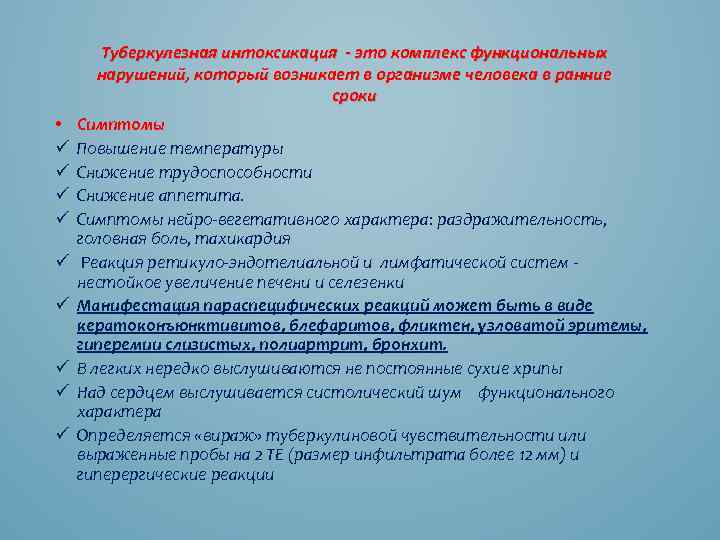 Туберкулезная интоксикация - это комплекс функциональных нарушений, который возникает в организме человека в ранние сроки

• Симптомы
✓ Повышение температуры
✓ Снижение трудоспособности
✓ Снижение аппетита.
✓ Симптомы нейро-вегетативного характера: раздражительность, головная боль, тахикардия
✓ Реакция ретикуло-эндотелиальной и лимфатической систем - нестойкое увеличение печени и селезенки
✓ Манифестация параспецифических реакций может быть в виде кератоконъюнктивитов, блефаритов, фликтен, узловатой эритемы, гиперемии слизистых, полиартрит, бронхит.
✓ В легких нередко выслушиваются не постоянные сухие хрипы
✓ Над сердцем выслушивается систолический шум функционального характера
✓ Определяется «вираж» туберкулиновой чувствительности или выраженные пробы на 2 ТЕ (размер инфильтрата более 12 мм) и гиперергические реакции